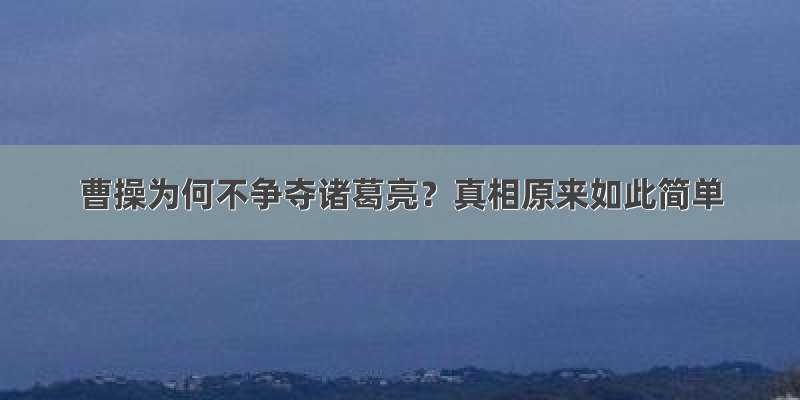 曹操为何不争夺诸葛亮？真相原来如此简单